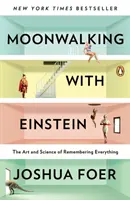 NEW YORK TIMES BESTSELLER

MOONWALKING

WITH

EINSTEIN

The Art and Science of Remembering Everything

JOSHUA FOER